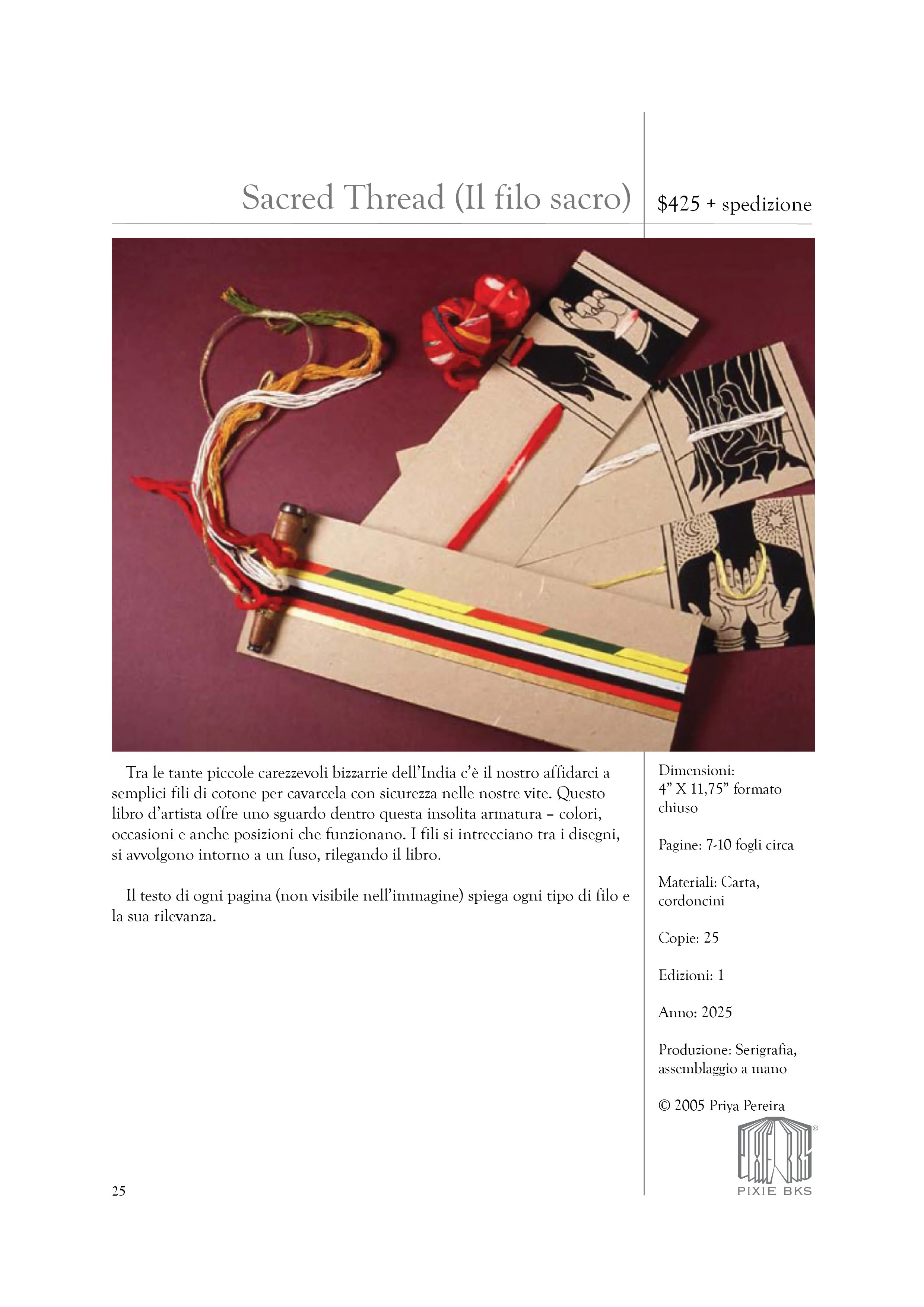 Sacred Thread (Il filo sacro)

$425 + spedizione

Tra le tante piccole carezzevoli bizzarrie dell'India c'è il nostro affidarci a semplici fili di cotone per cavarcela con sicurezza nelle nostre vite. Questo libro d'artista offre uno sguardo dentro questa insolita armatura – colori, occasioni e anche posizioni che funzionano. I fili si intrecciano tra i disegni, si avvolgono intorno a un fuso, rilegando il libro.

Il testo di ogni pagina (non visibile nell'immagine) spiega ogni tipo di filo e la sua rilevanza.

Dimensioni: 4" X 11,75" formato chiuso

Pagine: 7-10 fogli circa

Materiali: Carta, cordoncini

Copie: 25

Edizioni: 1

Anno: 2025

Produzione: Serigrafia, assemblaggio a mano

© 2005 Priya Pereira

PIXIE BKS

25